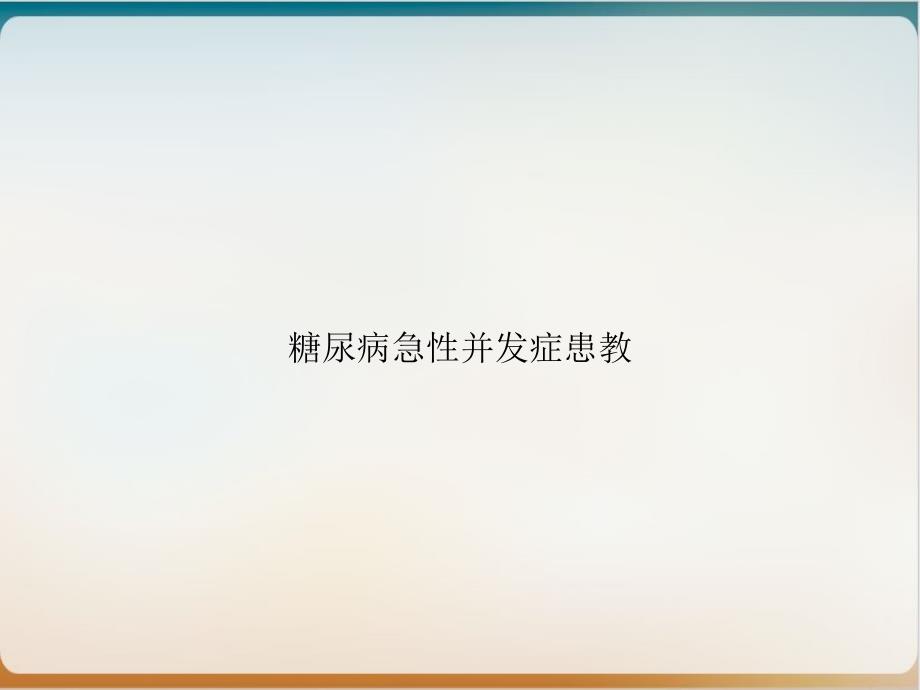 糖尿病急性并发症患教